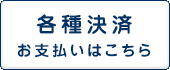 各種決済

お支払いはこちら